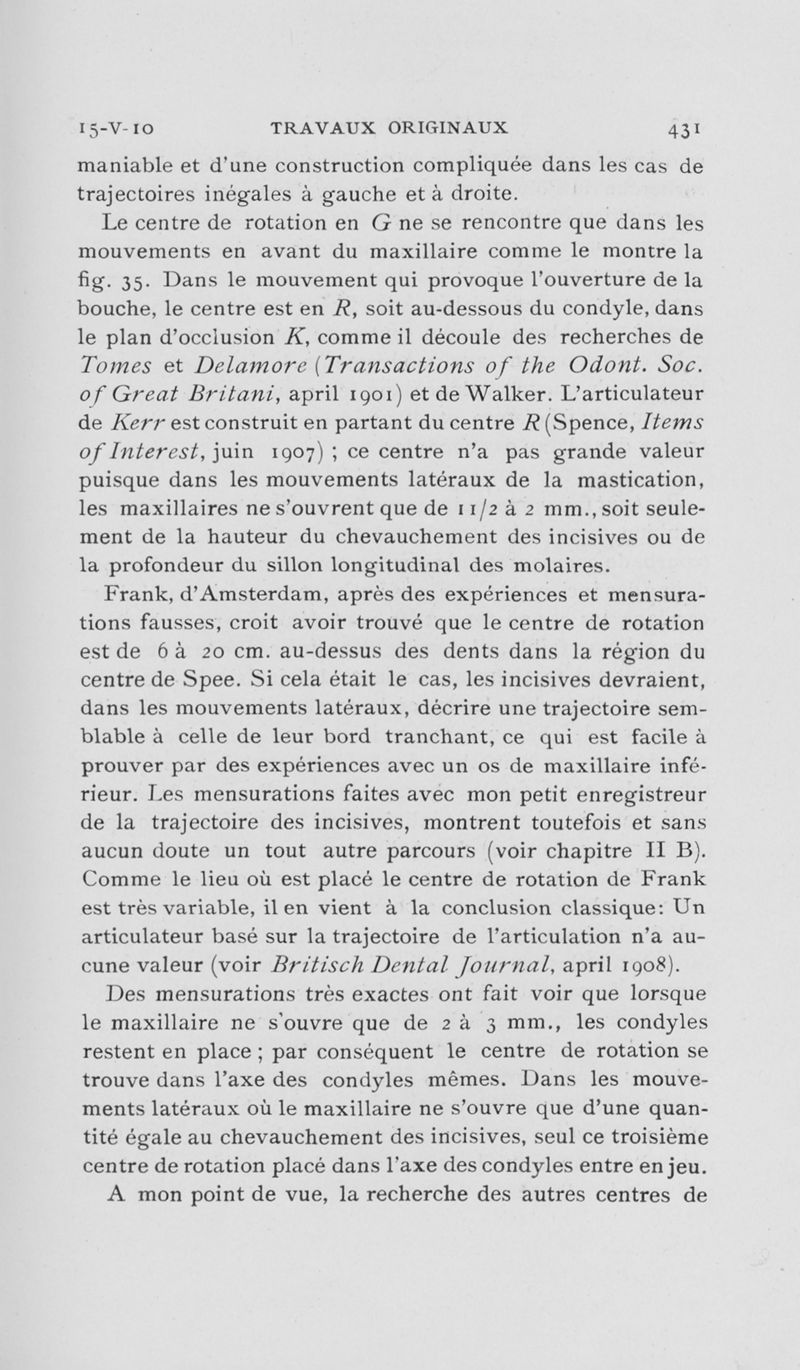 15-V-10 TRAVAUX ORIGINAUX 431

maniable et d'une construction compliquée dans les cas de trajectoires inégales à gauche et à droite.

Le centre de rotation en G ne se rencontre que dans les mouvements en avant du maxillaire comme le montre la fig. 35. Dans le mouvement qui provoque l'ouverture de la bouche, le centre est en R, soit au-dessous du condyle, dans le plan d'occlusion K, comme il découle des recherches de Tomes et Delamore (Transactions of the Odont. Soc. of Great Britani, april 1901) et de Walker. L'articulateur de Kerr est construit en partant du centre R (Spence, Items of Interest, juin 1907) ; ce centre n'a pas grande valeur puisque dans les mouvements latéraux de la mastication, les maxillaires ne s'ouvrent que de 1 1/2 à 2 mm., soit seulement de la hauteur du chevauchement des incisives ou de la profondeur du sillon longitudinal des molaires.

Frank, d'Amsterdam, après des expériences et mensurations fausses, croit avoir trouvé que le centre de rotation est de 6 à 20 cm. au-dessus des dents dans la région du centre de Spee. Si cela était le cas, les incisives devraient, dans les mouvements latéraux, décrire une trajectoire semblable à celle de leur bord tranchant, ce qui est facile à prouver par des expériences avec un os de maxillaire inférieur. Les mensurations faites avec mon petit enregistreur de la trajectoire des incisives, montrent toutefois et sans aucun doute un tout autre parcours (voir chapitre II B). Comme le lieu où est placé le centre de rotation de Frank est très variable, il en vient à la conclusion classique: Un articulateur basé sur la trajectoire de l'articulation n'a aucune valeur (voir Britisch Dental Journal, april 1908).

Des mensurations très exactes ont fait voir que lorsque le maxillaire ne s'ouvre que de 2 à 3 mm., les condyles restent en place ; par conséquent le centre de rotation se trouve dans l'axe des condyles mêmes. Dans les mouvements latéraux où le maxillaire ne s'ouvre que d'une quantité égale au chevauchement des incisives, seul ce troisième centre de rotation placé dans l'axe des condyles entre en jeu.

A mon point de vue, la recherche des autres centres de